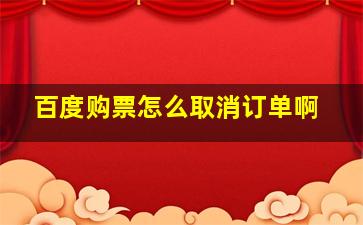 百度购票怎么取消订单啊